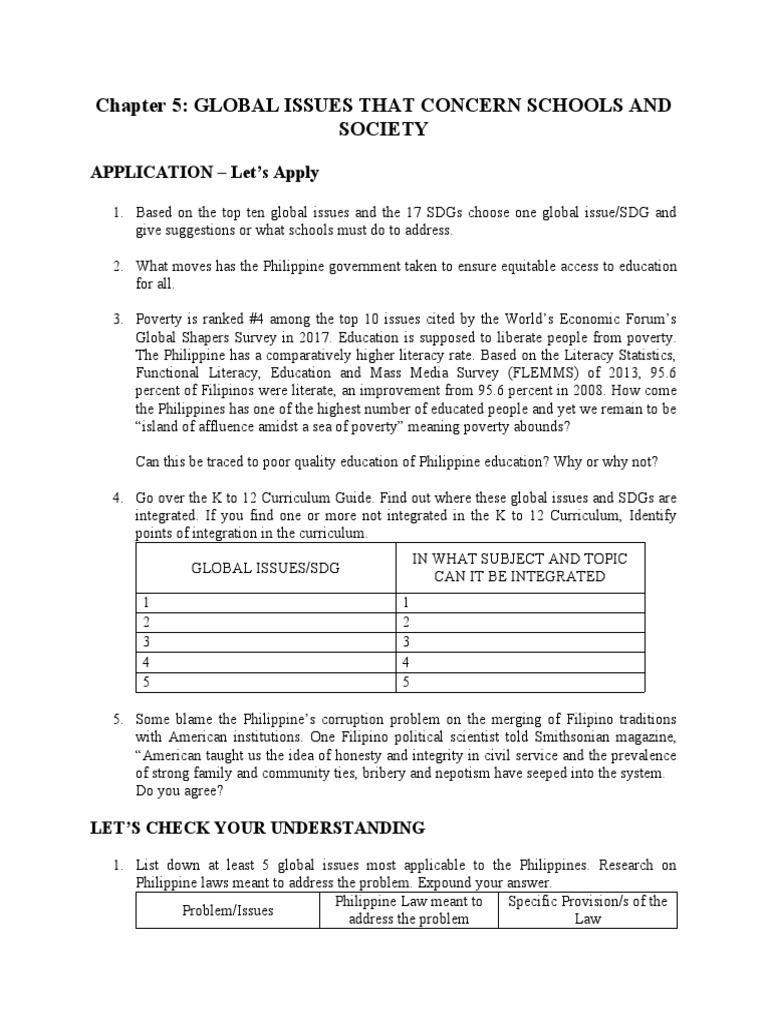 Chapter 5: GLOBAL ISSUES THAT CONCERN SCHOOLS AND SOCIETY

APPLICATION – Let's Apply

1. Based on the top ten global issues and the 17 SDGs choose one global issue/SDG and give suggestions or what schools must do to address.

2. What moves has the Philippine government taken to ensure equitable access to education for all.

3. Poverty is ranked #4 among the top 10 issues cited by the World's Economic Forum's Global Shapers Survey in 2017. Education is supposed to liberate people from poverty. The Philippine has a comparatively higher literacy rate. Based on the Literacy Statistics, Functional Literacy, Education and Mass Media Survey (FLEMMS) of 2013, 95.6 percent of Filipinos were literate, an improvement from 95.6 percent in 2008. How come the Philippines has one of the highest number of educated people and yet we remain to be "island of affluence amidst a sea of poverty" meaning poverty abounds?

Can this be traced to poor quality education of Philippine education? Why or why not?

4. Go over the K to 12 Curriculum Guide. Find out where these global issues and SDGs are integrated. If you find one or more not integrated in the K to 12 Curriculum, Identify points of integration in the curriculum.

| GLOBAL ISSUES/SDG | IN WHAT SUBJECT AND TOPIC CAN IT BE INTEGRATED |
|---|---|
| 1 | 1 |
| 2 | 2 |
| 3 | 3 |
| 4 | 4 |
| 5 | 5 |

5. Some blame the Philippine's corruption problem on the merging of Filipino traditions with American institutions. One Filipino political scientist told Smithsonian magazine, "American taught us the idea of honesty and integrity in civil service and the prevalence of strong family and community ties, bribery and nepotism have seeped into the system. Do you agree?

LET'S CHECK YOUR UNDERSTANDING

1. List down at least 5 global issues most applicable to the Philippines. Research on Philippine laws meant to address the problem. Expound your answer.

| Problem/Issues | Philippine Law meant to address the problem | Specific Provision/s of the Law |
|---|---|---|